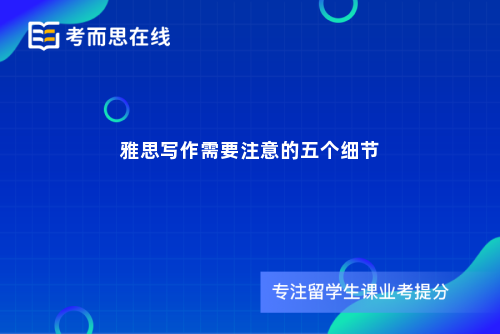 考而思在线

雅思写作需要注意的五个细节

专注留学生课业考提分